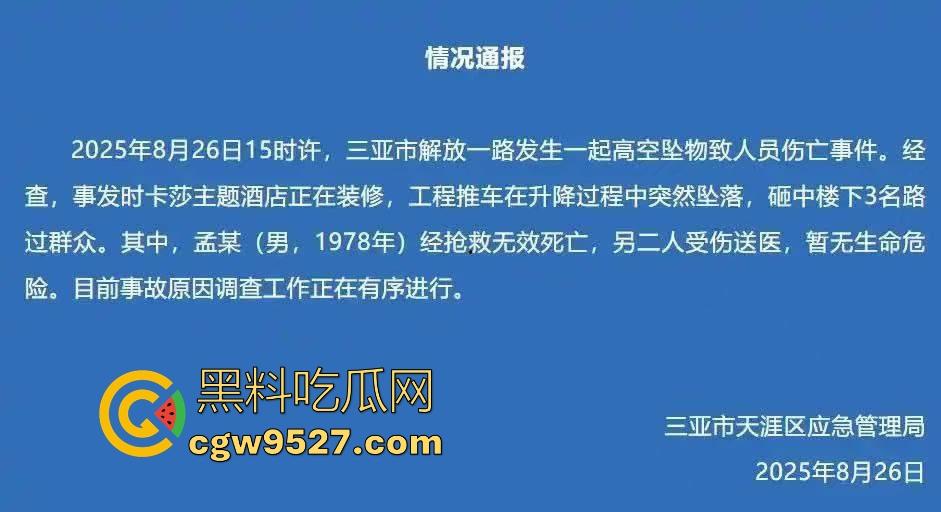 情况通报

2025年8月26日15时许，三亚市解放一路发生一起高空坠物致人员伤亡事件。经查，事发时卡莎主题酒店正在装修，工程推车在升降过程中突然坠落，砸中楼下3名路过群众。其中，孟某（男，1978年）经抢救无效死亡，另二人受伤送医，暂无生命危险。目前事故原因调查工作正在有序进行。

黑料吃瓜网
cgw9527.com

三亚市天涯区应急管理局
2025年8月26日